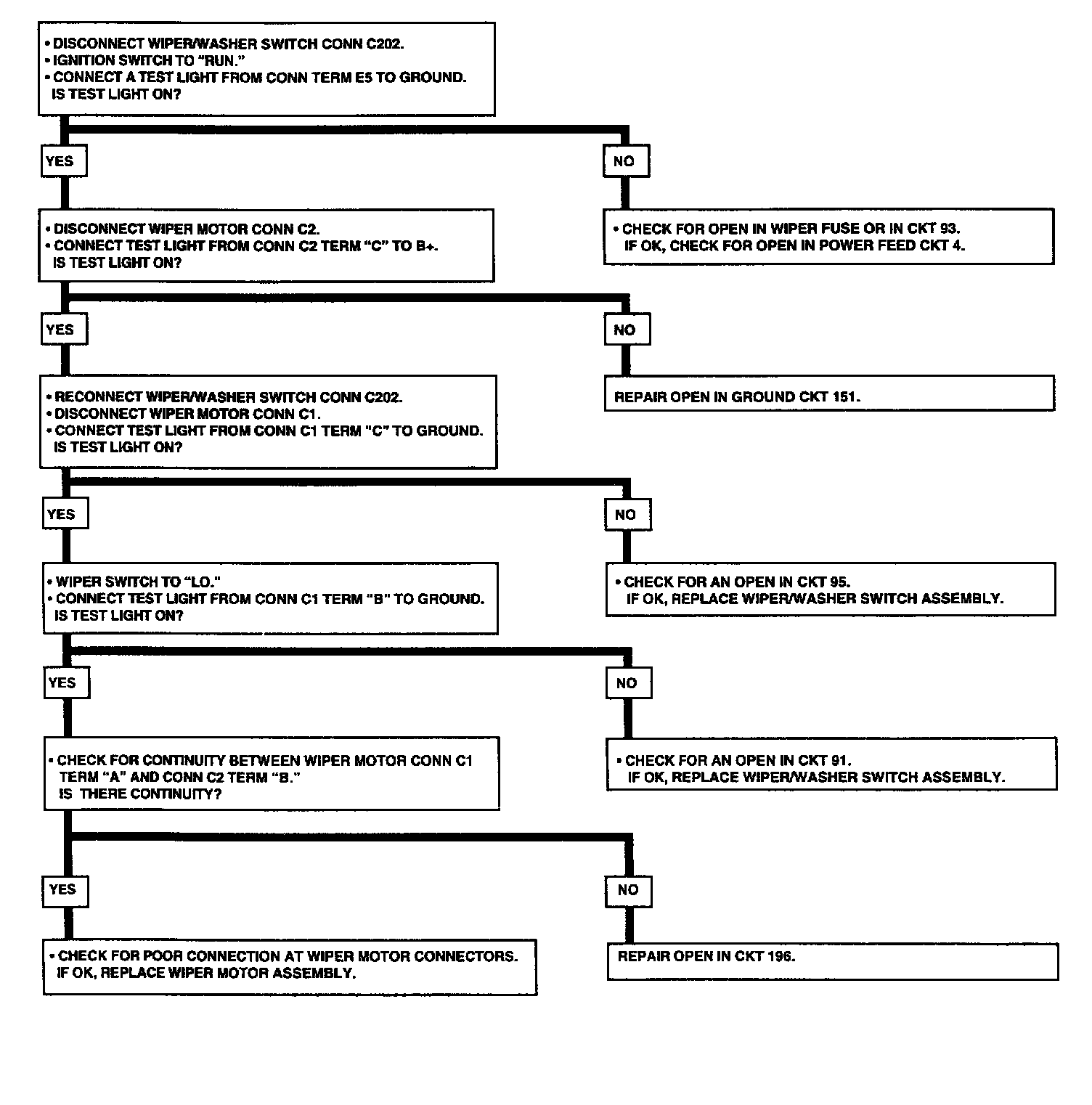 • DISCONNECT WIPER/WASHER SWITCH CONN C202.
• IGNITION SWITCH TO "RUN."
• CONNECT A TEST LIGHT FROM CONN TERM E5 TO GROUND.
IS TEST LIGHT ON?

YES

NO

• DISCONNECT WIPER MOTOR CONN C2.
• CONNECT TEST LIGHT FROM CONN C2 TERM "C" TO B+.
IS TEST LIGHT ON?

• CHECK FOR OPEN IN WIPER FUSE OR IN CKT 93.
IF OK, CHECK FOR OPEN IN POWER FEED CKT 4.

YES

NO

• RECONNECT WIPER/WASHER SWITCH CONN C202.
• DISCONNECT WIPER MOTOR CONN C1.
• CONNECT TEST LIGHT FROM CONN C1 TERM "C" TO GROUND.
IS TEST LIGHT ON?

REPAIR OPEN IN GROUND CKT 151.

YES

NO

• WIPER SWITCH TO "LO."
• CONNECT TEST LIGHT FROM CONN C1 TERM "B" TO GROUND.
IS TEST LIGHT ON?

• CHECK FOR AN OPEN IN CKT 95.
IF OK, REPLACE WIPER/WASHER SWITCH ASSEMBLY.

YES

NO

• CHECK FOR CONTINUITY BETWEEN WIPER MOTOR CONN C1 TERM "A" AND CONN C2 TERM "B."
IS THERE CONTINUITY?

• CHECK FOR AN OPEN IN CKT 91.
IF OK, REPLACE WIPER/WASHER SWITCH ASSEMBLY.

YES

NO

• CHECK FOR POOR CONNECTION AT WIPER MOTOR CONNECTORS.
IF OK, REPLACE WIPER MOTOR ASSEMBLY.

REPAIR OPEN IN CKT 196.